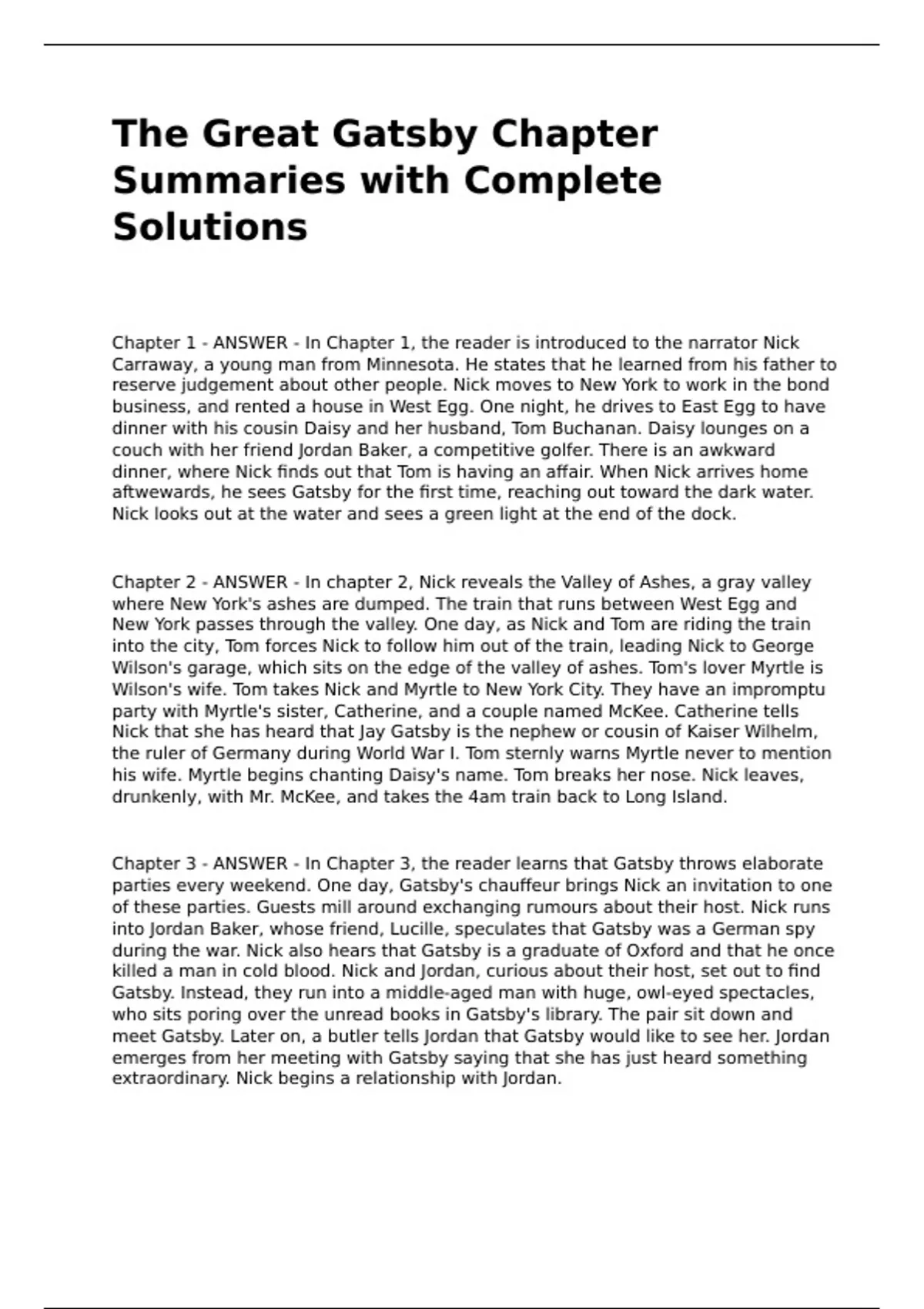 The Great Gatsby Chapter Summaries with Complete Solutions

Chapter 1 - ANSWER - In Chapter 1, the reader is introduced to the narrator Nick Carraway, a young man from Minnesota. He states that he learned from his father to reserve judgement about other people. Nick moves to New York to work in the bond business, and rented a house in West Egg. One night, he drives to East Egg to have dinner with his cousin Daisy and her husband, Tom Buchanan. Daisy lounges on a couch with her friend Jordan Baker, a competitive golfer. There is an awkward dinner, where Nick finds out that Tom is having an affair. When Nick arrives home aftwewards, he sees Gatsby for the first time, reaching out toward the dark water. Nick looks out at the water and sees a green light at the end of the dock.

Chapter 2 - ANSWER - In chapter 2, Nick reveals the Valley of Ashes, a gray valley where New York's ashes are dumped. The train that runs between West Egg and New York passes through the valley. One day, as Nick and Tom are riding the train into the city, Tom forces Nick to follow him out of the train, leading Nick to George Wilson's garage, which sits on the edge of the valley of ashes. Tom's lover Myrtle is Wilson's wife. Tom takes Nick and Myrtle to New York City. They have an impromptu party with Myrtle's sister, Catherine, and a couple named McKee. Catherine tells Nick that she has heard that Jay Gatsby is the nephew or cousin of Kaiser Wilhelm, the ruler of Germany during World War I. Tom sternly warns Myrtle never to mention his wife. Myrtle begins chanting Daisy's name. Tom breaks her nose. Nick leaves, drunkenly, with Mr. McKee, and takes the 4am train back to Long Island.

Chapter 3 - ANSWER - In Chapter 3, the reader learns that Gatsby throws elaborate parties every weekend. One day, Gatsby's chauffeur brings Nick an invitation to one of these parties. Guests mill around exchanging rumours about their host. Nick runs into Jordan Baker, whose friend, Lucille, speculates that Gatsby was a German spy during the war. Nick also hears that Gatsby is a graduate of Oxford and that he once killed a man in cold blood. Nick and Jordan, curious about their host, set out to find Gatsby. Instead, they run into a middle-aged man with huge, owl-eyed spectacles, who sits poring over the unread books in Gatsby's library. The pair sit down and meet Gatsby. Later on, a butler tells Jordan that Gatsby would like to see her. Jordan emerges from her meeting with Gatsby saying that she has just heard something extraordinary. Nick begins a relationship with Jordan.